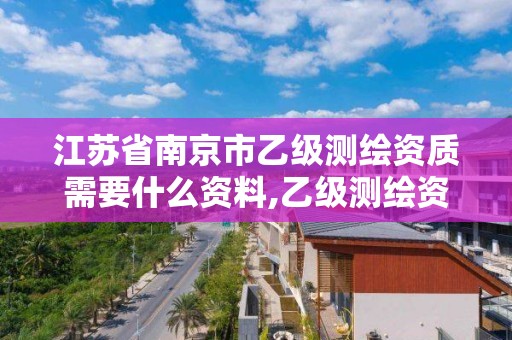 江苏省南京市乙级测绘资质需要什么资料,乙级测绘资